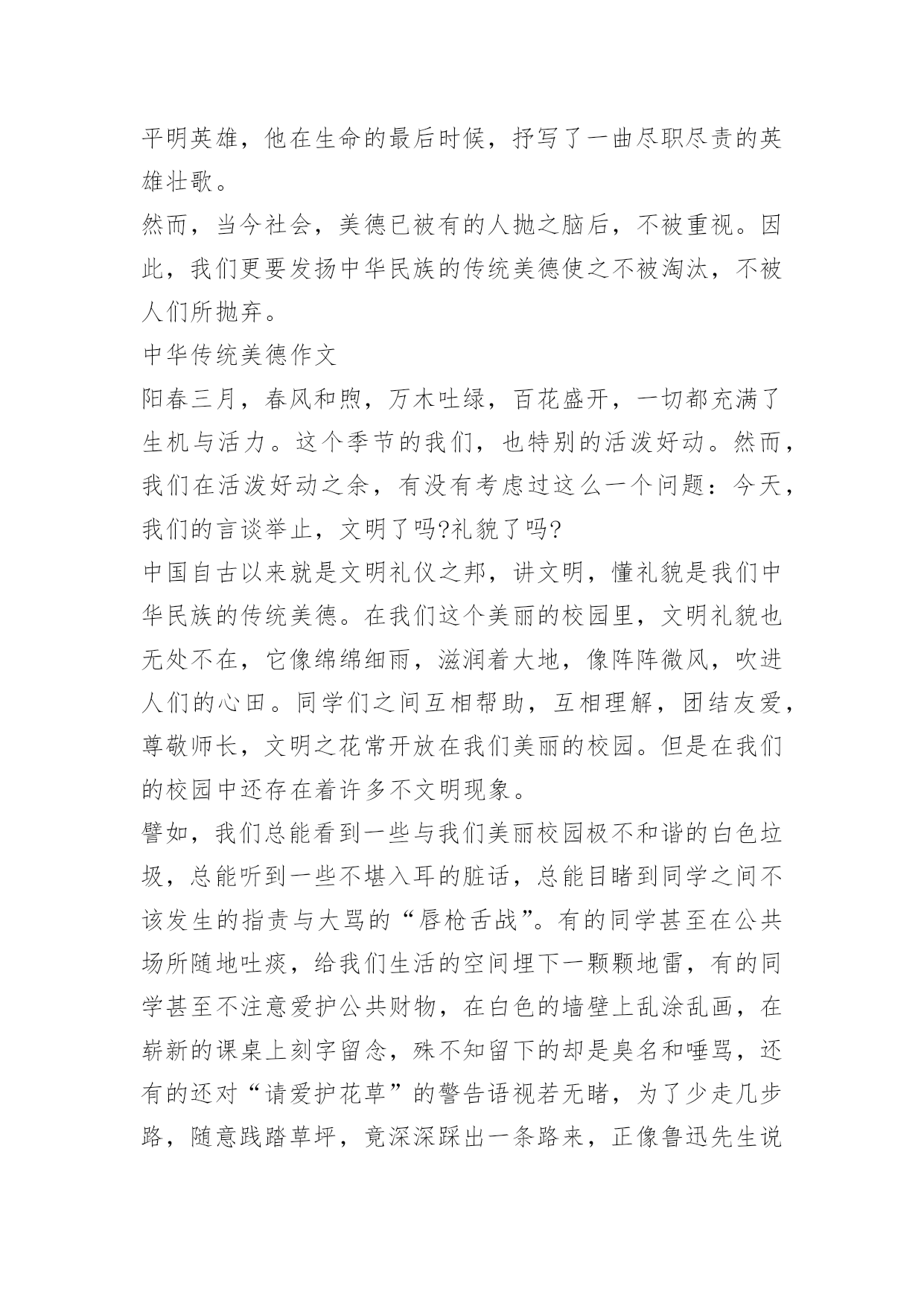 平明英雄，他在生命的最后时候，抒写了一曲尽职尽责的英雄壮歌。

然而，当今社会，美德已被有的人抛之脑后，不被重视。因此，我们更要发扬中华民族的传统美德使之不被淘汰，不被人们所抛弃。

中华传统美德作文

阳春三月，春风和煦，万木吐绿，百花盛开，一切都充满了生机与活力。这个季节的我们，也特别的活泼好动。然而，我们在活泼好动之余，有没有考虑过这么一个问题：今天，我们的言谈举止，文明了吗?礼貌了吗?

中国自古以来就是文明礼仪之邦，讲文明，懂礼貌是我们中华民族的传统美德。在我们这个美丽的校园里，文明礼貌也无处不在，它像绵绵细雨，滋润着大地，像阵阵微风，吹进人们的心田。同学们之间互相帮助，互相理解，团结友爱，尊敬师长，文明之花常开放在我们美丽的校园。但是在我们的校园中还存在着许多不文明现象。

譬如，我们总能看到一些与我们美丽校园极不和谐的白色垃圾，总能听到一些不堪入耳的脏话，总能目睹到同学之间不该发生的指责与大骂的“唇枪舌战”。有的同学甚至在公共场所随地吐痰，给我们生活的空间埋下一颗颗地雷，有的同学甚至不注意爱护公共财物，在白色的墙壁上乱涂乱画，在崭新的课桌上刻字留念，殊不知留下的却是臭名和唾骂，还有的还对“请爱护花草”的警告语视若无睹，为了少走几步路，随意践踏草坪，竟深深踩出一条路来，正像鲁迅先生说